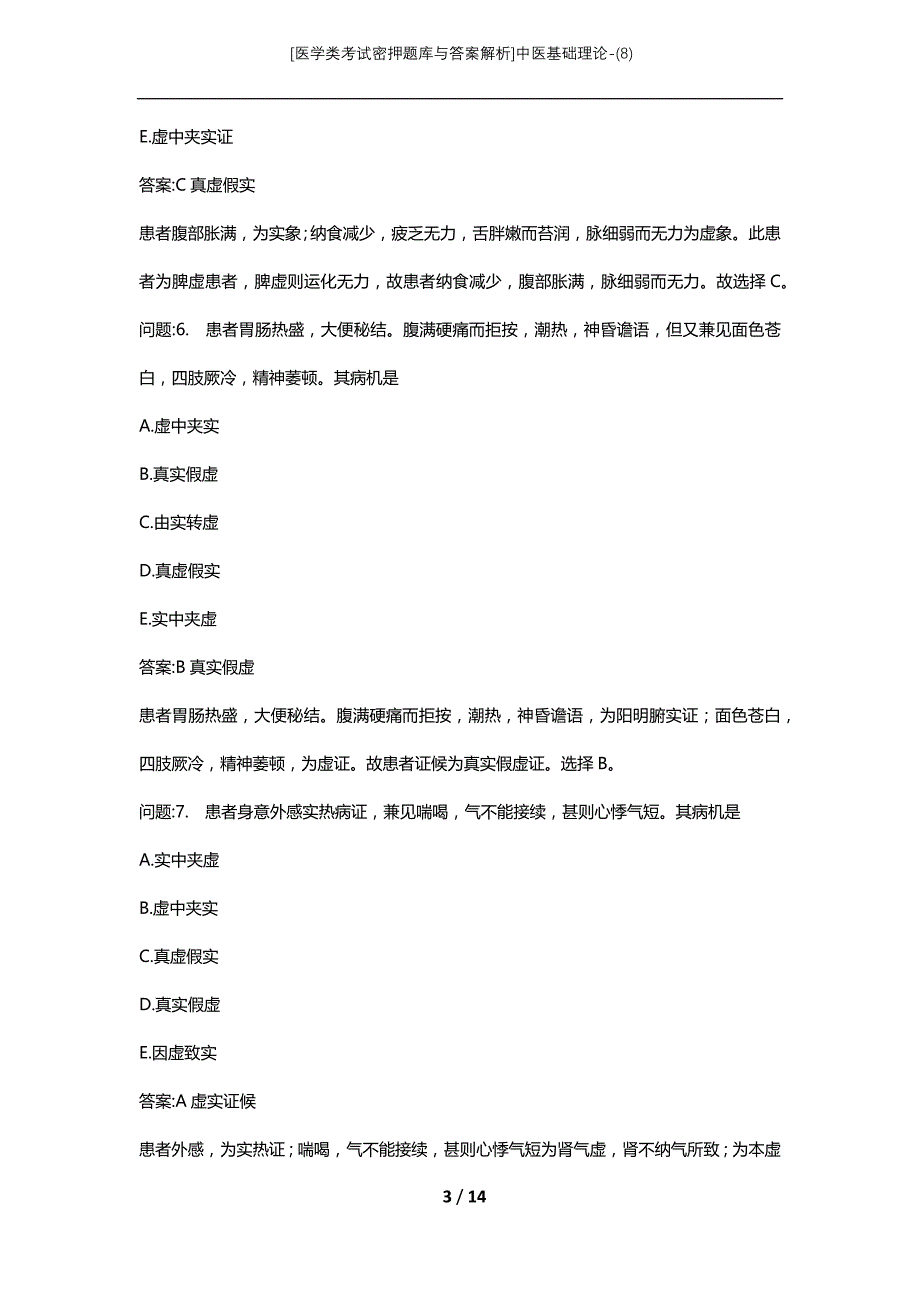 [医学类考试密押题库与答案解析]中医基础理论-(8)

E.虚中夹实证

答案:C 真虚假实

患者腹部胀满，为实象；纳食减少，疲乏无力，舌胖嫩而苔润，脉细弱而无力为虚象。此患者为脾虚患者，脾虚则运化无力，故患者纳食减少，腹部胀满，脉细弱而无力。故选择 C。

问题:6. 患者胃肠热盛，大便秘结。腹满硬痛而拒按，潮热，神昏谵语，但又兼见面色苍白，四肢厥冷，精神萎顿。其病机是

A.虚中夹实

B.真实假虚

C.由实转虚

D.真虚假实

E.实中夹虚

答案:B 真实假虚

患者胃肠热盛，大便秘结。腹满硬痛而拒按，潮热，神昏谵语，为阳明腑实证；面色苍白，四肢厥冷，精神萎顿，为虚证。故患者证候为真实假虚证。选择 B。

问题:7. 患者身意外感实热病证，兼见喘喝，气不能接续，甚则心悸气短。其病机是

A.实中夹虚

B.虚中夹实

C.真虚假实

D.真实假虚

E.因虚致实

答案:A 虚实证候

患者外感，为实热证；喘喝，气不能接续，甚则心悸气短为肾气虚，肾不纳气所致；为本虚

3 / 14